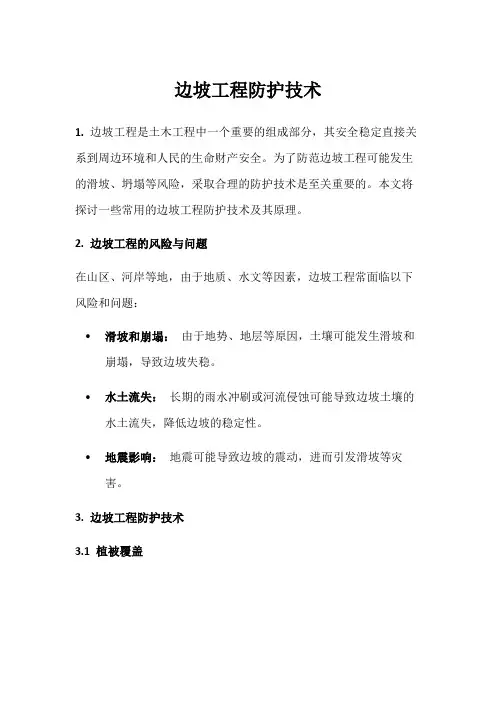 边坡工程防护技术

1. 边坡工程是土木工程中一个重要的组成部分，其安全稳定直接关系到周边环境和人民的生命财产安全。为了防范边坡工程可能发生的滑坡、坍塌等风险，采取合理的防护技术是至关重要的。本文将探讨一些常用的边坡工程防护技术及其原理。

2. 边坡工程的风险与问题

在山区、河岸等地，由于地质、水文等因素，边坡工程常面临以下风险和问题：

• 滑坡和崩塌： 由于地势、地层等原因，土壤可能发生滑坡和崩塌，导致边坡失稳。

• 水土流失： 长期的雨水冲刷或河流侵蚀可能导致边坡土壤的水土流失，降低边坡的稳定性。

• 地震影响： 地震可能导致边坡的震动，进而引发滑坡等灾害。

3. 边坡工程防护技术

3.1 植被覆盖